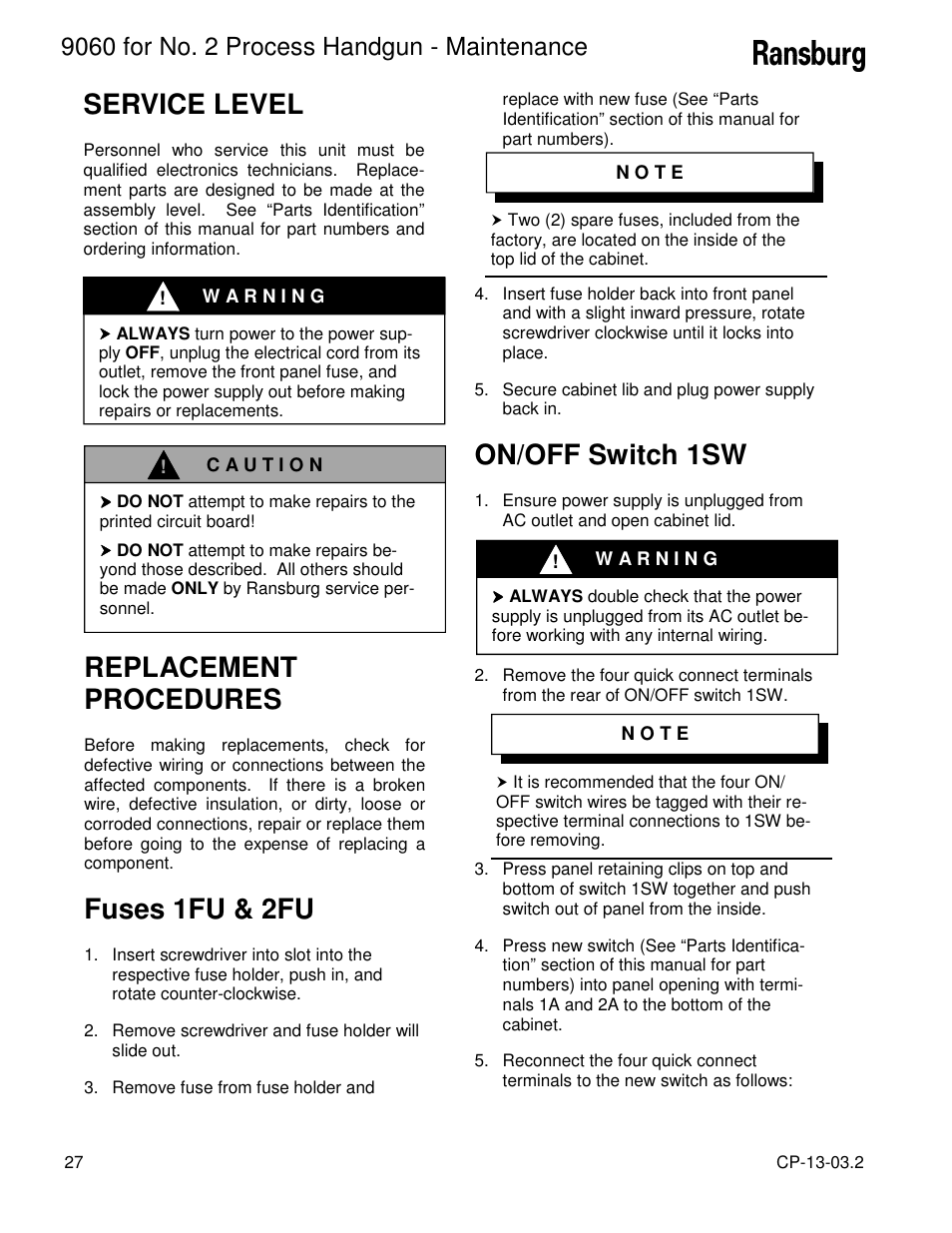 9060 for No. 2 Process Handgun - Maintenance

Ransburg

SERVICE LEVEL

Personnel who service this unit must be qualified electronics technicians. Replacement parts are designed to be made at the assembly level. See “Parts Identification” section of this manual for part numbers and ordering information.

! WARNING

➤ ALWAYS turn power to the power supply OFF, unplug the electrical cord from its outlet, remove the front panel fuse, and lock the power supply out before making repairs or replacements.

! CAUTION

➤ DO NOT attempt to make repairs to the printed circuit board!

➤ DO NOT attempt to make repairs beyond those described. All others should be made ONLY by Ransburg service personnel.

REPLACEMENT PROCEDURES

Before making replacements, check for defective wiring or connections between the affected components. If there is a broken wire, defective insulation, or dirty, loose or corroded connections, repair or replace them before going to the expense of replacing a component.

Fuses 1FU & 2FU

1. Insert screwdriver into slot into the respective fuse holder, push in, and rotate counter-clockwise.

2. Remove screwdriver and fuse holder will slide out.

3. Remove fuse from fuse holder and replace with new fuse (See “Parts Identification” section of this manual for part numbers).

NOTE

➤ Two (2) spare fuses, included from the factory, are located on the inside of the top lid of the cabinet.

4. Insert fuse holder back into front panel and with a slight inward pressure, rotate screwdriver clockwise until it locks into place.

5. Secure cabinet lib and plug power supply back in.

ON/OFF Switch 1SW

1. Ensure power supply is unplugged from AC outlet and open cabinet lid.

! WARNING

➤ ALWAYS double check that the power supply is unplugged from its AC outlet before working with any internal wiring.

2. Remove the four quick connect terminals from the rear of ON/OFF switch 1SW.

NOTE

➤ It is recommended that the four ON/OFF switch wires be tagged with their respective terminal connections to 1SW before removing.

3. Press panel retaining clips on top and bottom of switch 1SW together and push switch out of panel from the inside.

4. Press new switch (See “Parts Identification” section of this manual for part numbers) into panel opening with terminals 1A and 2A to the bottom of the cabinet.

5. Reconnect the four quick connect terminals to the new switch as follows:

27

CP-13-03.2